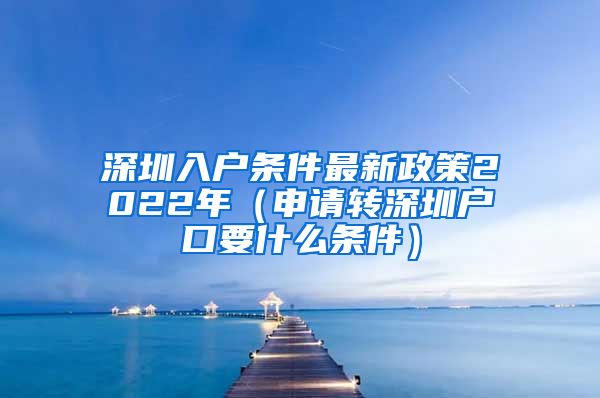 深圳入户条件最新政策2022年（申请转深圳户口要什么条件）